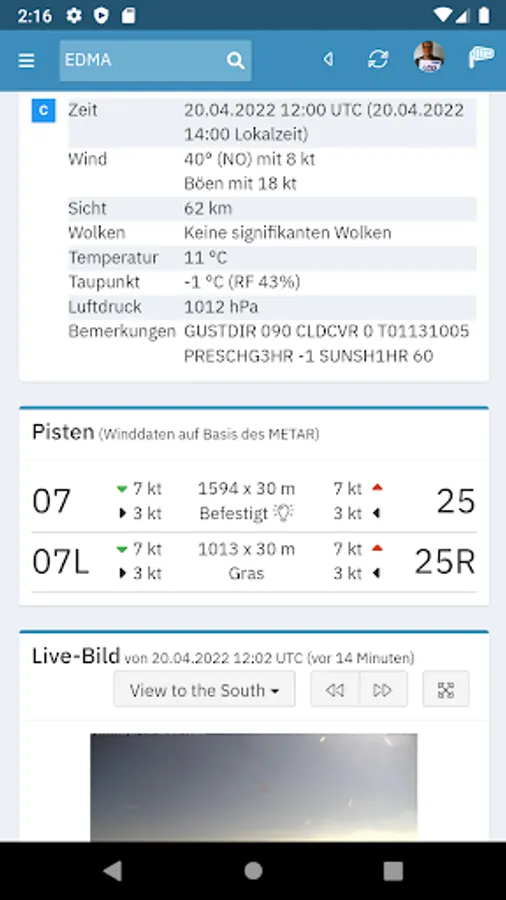 2:16

EDMA

C

| Zeit | 20.04.2022 12:00 UTC (20.04.2022 14:00 Lokalzeit) |
|---|---|
| Wind | 40° (NO) mit 8 kt Böen mit 18 kt |
| Sicht | 62 km |
| Wolken | Keine signifikanten Wolken |
| Temperatur | 11 °C |
| Taupunkt | -1 °C (RF 43%) |
| Luftdruck | 1012 hPa |
| Bemerkungen | GUSTDIR 090 CLDCVR 0 T01131005 PRESCHG3HR -1 SUNSH1HR 60 |

Pisten (Winddaten auf Basis des METAR)

| 07 | 7 kt 3 kt | 1594 x 30 m Befestigt | 7 kt 3 kt | 25 |
|---|---|---|---|---|
| 07L | 7 kt 3 kt | 1013 x 30 m Gras | 7 kt 3 kt | 25R |

Live-Bild von 20.04.2022 12:02 UTC (vor 14 Minuten)

View to the South